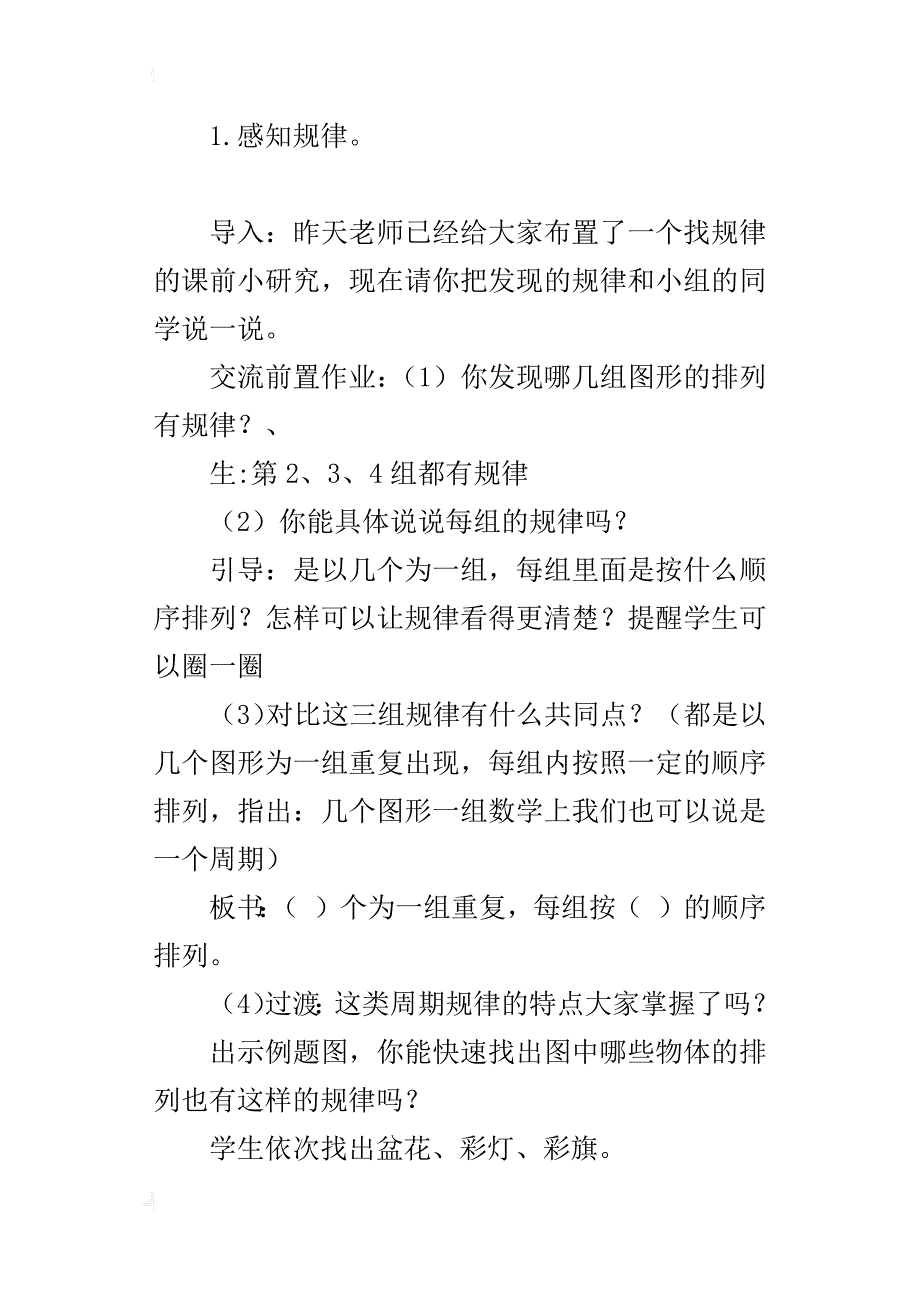 1.感知规律。

导入：昨天老师已经给大家布置了一个找规律的课前小研究，现在请你把发现的规律和小组的同学说一说。

交流前置作业：（1）你发现哪几组图形的排列有规律？、

生:第 2、3、4 组都有规律

（2）你能具体说说每组的规律吗？

引导：是以几个为一组，每组里面是按什么顺序排列？怎样可以让规律看得更清楚？提醒学生可以圈一圈

(3)对比这三组规律有什么共同点？（都是以几个图形为一组重复出现，每组内按照一定的顺序排列，指出：几个图形一组数学上我们也可以说是一个周期）

板书:（ ）个为一组重复，每组按（ ）的顺序排列。

(4)过渡:这类周期规律的特点大家掌握了吗？

出示例题图，你能快速找出图中哪些物体的排列也有这样的规律吗？

学生依次找出盆花、彩灯、彩旗。